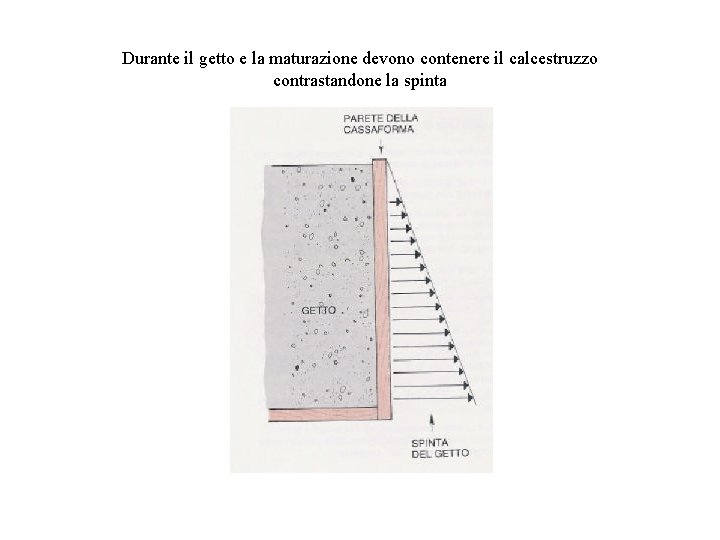 Durante il getto e la maturazione devono contenere il calcestruzzo contrastandone la spinta

PARETE DELLA
CASSAFORMA

GETTO

SPINTA
DEL GETTO